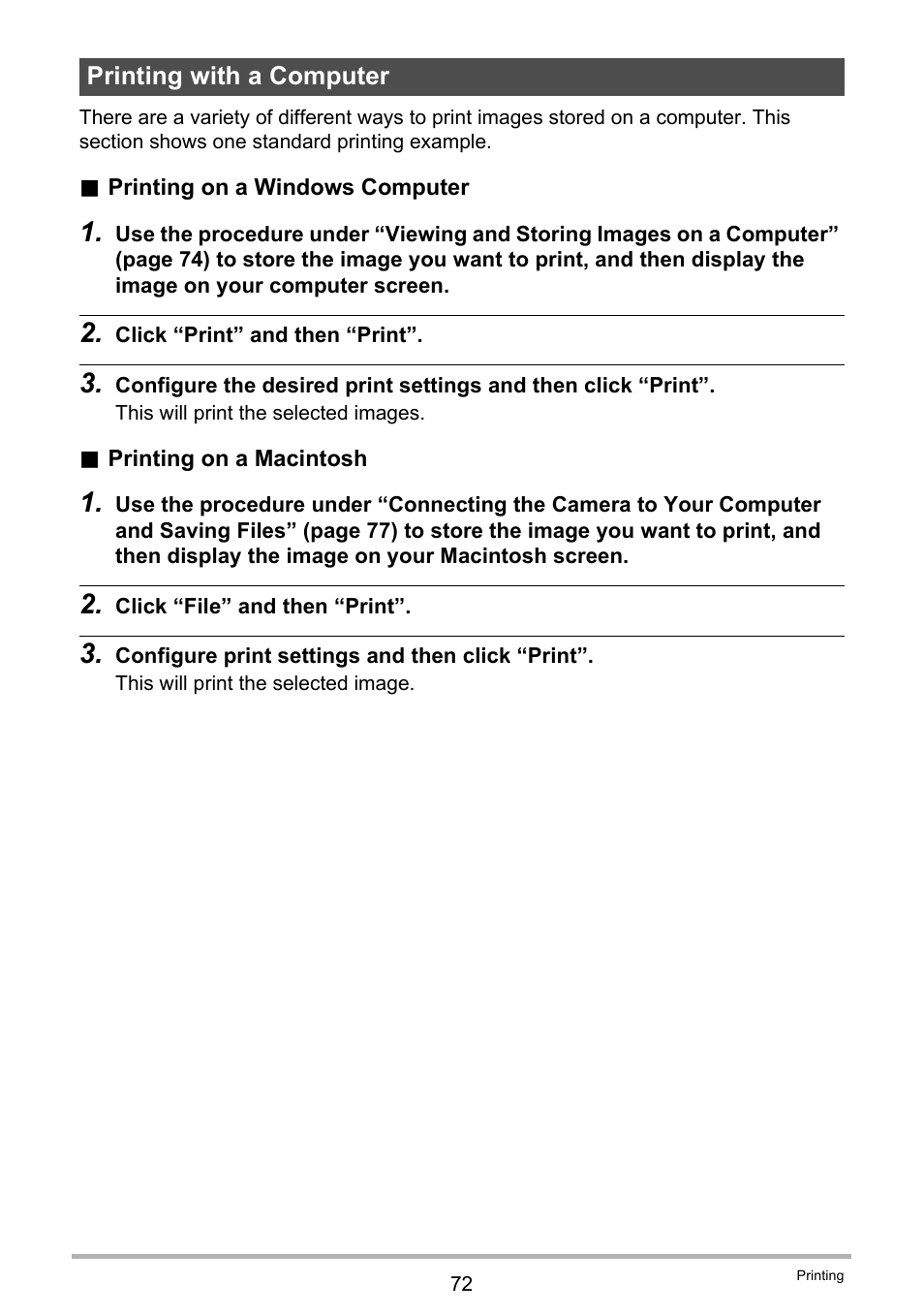 Printing with a Computer

There are a variety of different ways to print images stored on a computer. This section shows one standard printing example.

■ Printing on a Windows Computer

1. Use the procedure under “Viewing and Storing Images on a Computer” (page 74) to store the image you want to print, and then display the image on your computer screen.

2. Click “Print” and then “Print”.

3. Configure the desired print settings and then click “Print”.
This will print the selected images.

■ Printing on a Macintosh

1. Use the procedure under “Connecting the Camera to Your Computer and Saving Files” (page 77) to store the image you want to print, and then display the image on your Macintosh screen.

2. Click “File” and then “Print”.

3. Configure print settings and then click “Print”.
This will print the selected image.

72

Printing